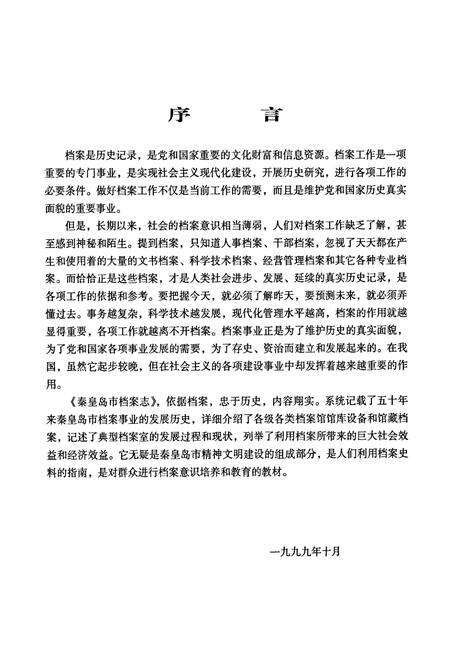 序　　言

档案是历史记录，是党和国家重要的文化财富和信息资源。档案工作是一项重要的专门事业，是实现社会主义现代化建设，开展历史研究，进行各项工作的必要条件。做好档案工作不仅是当前工作的需要，而且是维护党和国家历史真实面貌的重要事业。

但是，长期以来，社会的档案意识相当薄弱，人们对档案工作缺乏了解，甚至感到神秘和陌生。提到档案，只知道人事档案、干部档案，忽视了天天都在产生和使用着的大量的文书档案、科学技术档案、经营管理档案和其它各种专业档案。而恰恰正是这些档案，才是人类社会进步、发展、延续的真实历史记录，是各项工作的依据和参考。要把握今天，就必须了解昨天，要预测未来，就必须弄懂过去。事务越复杂，科学技术越发展，现代化管理水平越高，档案的作用就越显得重要，各项工作就越离不开档案。档案事业正是为了维护历史的真实面貌，为了党和国家各项事业发展的需要，为了存史、资治而建立和发展起来的。在我国，虽然它起步较晚，但在社会主义的各项建设事业中却发挥着越来越重要的作用。

《秦皇岛市档案志》，依据档案，忠于历史，内容翔实。系统记载了五十年来秦皇岛市档案事业的发展历史，详细介绍了各级各类档案馆馆库设备和馆藏档案，记述了典型档案室的发展过程和现状，列举了利用档案所带来的巨大社会效益和经济效益。它无疑是秦皇岛市精神文明建设的组成部分，是人们利用档案史料的指南，是对群众进行档案意识培养和教育的教材。

一九九九年十月